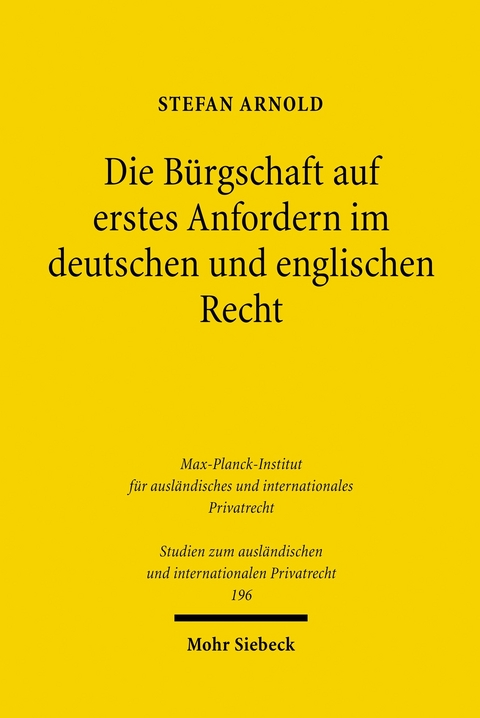 STEFAN ARNOLD

Die Bürgschaft auf erstes Anfordern im deutschen und englischen Recht

Max-Planck-Institut für ausländisches und internationales Privatrecht

Studien zum ausländischen und internationalen Privatrecht 196

Mohr Siebeck